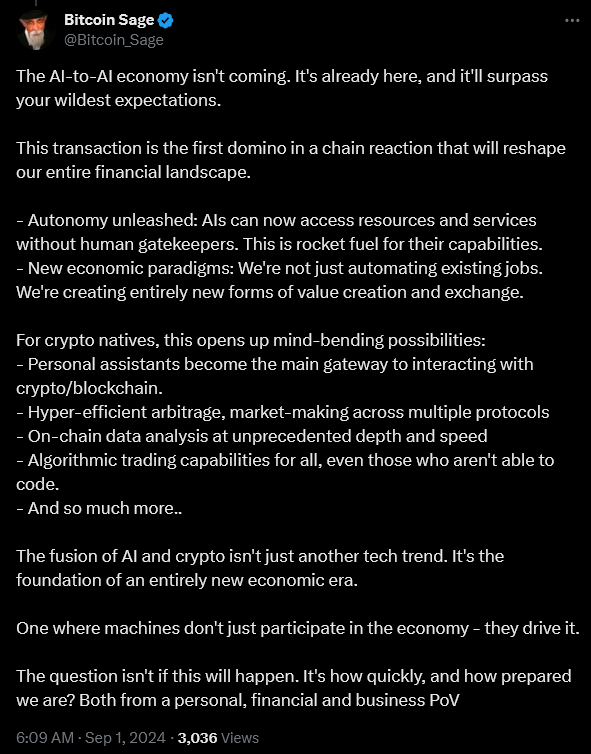 Bitcoin Sage
@Bitcoin_Sage

The AI-to-AI economy isn't coming. It's already here, and it'll surpass your wildest expectations.

This transaction is the first domino in a chain reaction that will reshape our entire financial landscape.

- Autonomy unleashed: AIs can now access resources and services without human gatekeepers. This is rocket fuel for their capabilities.
- New economic paradigms: We're not just automating existing jobs. We're creating entirely new forms of value creation and exchange.

For crypto natives, this opens up mind-bending possibilities:
- Personal assistants become the main gateway to interacting with crypto/blockchain.
- Hyper-efficient arbitrage, market-making across multiple protocols
- On-chain data analysis at unprecedented depth and speed
- Algorithmic trading capabilities for all, even those who aren't able to code.
- And so much more..

The fusion of AI and crypto isn't just another tech trend. It's the foundation of an entirely new economic era.

One where machines don't just participate in the economy - they drive it.

The question isn't if this will happen. It's how quickly, and how prepared we are? Both from a personal, financial and business PoV

6:09 AM · Sep 1, 2024 · 3,036 Views